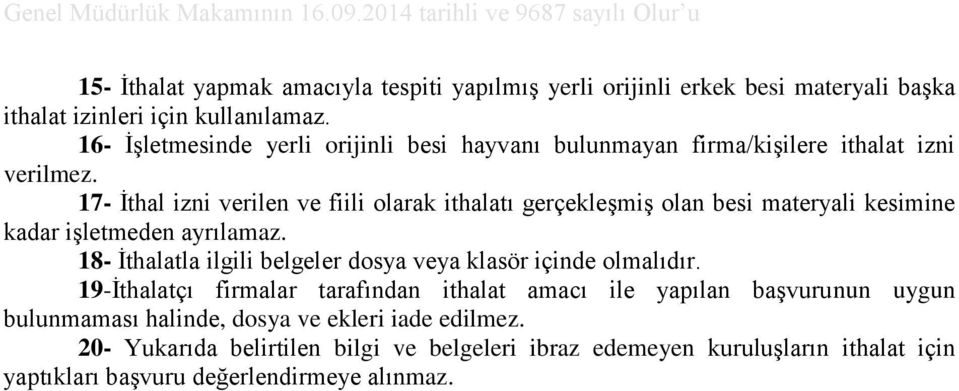 Genel Müdürlük Makamının 16.09.2014 tarihli ve 9687 sayılı Olur'u

15- İthalat yapmak amacıyla tespiti yapılmış yerli orijinli erkek besi materyali başka ithalat izinleri için kullanılamaz.

16- İşletmesinde yerli orijinli besi hayvanı bulunmayan firma/kişilere ithalat izni verilmez.

17- İthal izni verilen ve fiili olarak ithalatı gerçekleşmiş olan besi materyali kesimine kadar işletmeden ayrılamaz.

18- İthalatla ilgili belgeler dosya veya klasör içinde olmalıdır.

19-İthalatçı firmalar tarafından ithalat amacı ile yapılan başvurunun uygun bulunmaması halinde, dosya ve ekleri iade edilmez.

20- Yukarıda belirtilen bilgi ve belgeleri ibraz edemeyen kuruluşların ithalat için yaptıkları başvuru değerlendirmeye alınmaz.